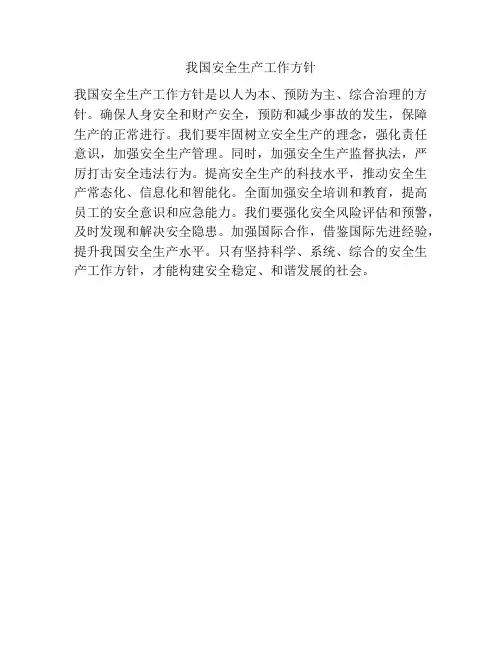 我国安全生产工作方针

我国安全生产工作方针是以人为本、预防为主、综合治理的方针。确保人身安全和财产安全，预防和减少事故的发生，保障生产的正常进行。我们要牢固树立安全生产的理念，强化责任意识，加强安全生产管理。同时，加强安全生产监督执法，严厉打击安全违法行为。提高安全生产的科技水平，推动安全生产常态化、信息化和智能化。全面加强安全培训和教育，提高员工的安全意识和应急能力。我们要强化安全风险评估和预警，及时发现和解决安全隐患。加强国际合作，借鉴国际先进经验，提升我国安全生产水平。只有坚持科学、系统、综合的安全生产工作方针，才能构建安全稳定、和谐发展的社会。